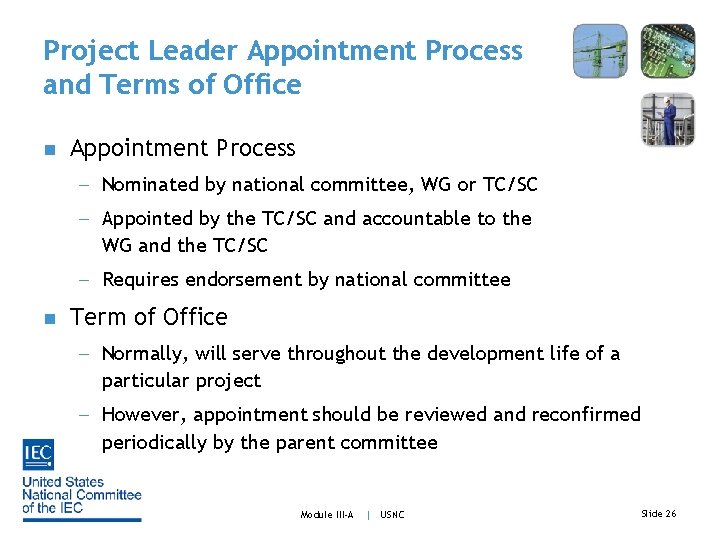 Project Leader Appointment Process and Terms of Office

■ Appointment Process

– Nominated by national committee, WG or TC/SC

– Appointed by the TC/SC and accountable to the WG and the TC/SC

– Requires endorsement by national committee

■ Term of Office

– Normally, will serve throughout the development life of a particular project

– However, appointment should be reviewed and reconfirmed periodically by the parent committee

IEC

United States National Committee of the IEC

Module III-A | USNC

Slide 26